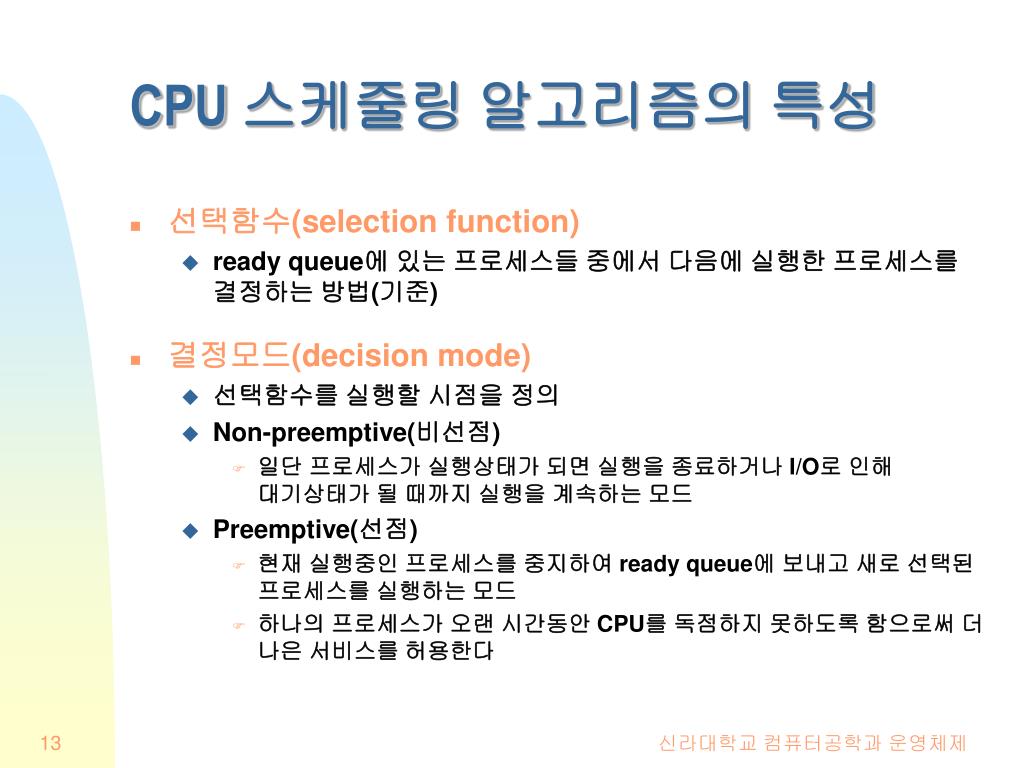 CPU 스케줄링 알고리즘의 특성

선택함수(selection function)
ready queue에 있는 프로세스들 중에서 다음에 실행한 프로세스를 결정하는 방법(기준)

결정모드(decision mode)
선택함수를 실행할 시점을 정의
Non-preemptive(비선점)
일단 프로세스가 실행상태가 되면 실행을 종료하거나 I/O로 인해 대기상태가 될 때까지 실행을 계속하는 모드
Preemptive(선점)
현재 실행중인 프로세스를 중지하여 ready queue에 보내고 새로 선택된 프로세스를 실행하는 모드
하나의 프로세스가 오랜 시간동안 CPU를 독점하지 못하도록 함으로써 더 나은 서비스를 허용한다

13

신라대학교 컴퓨터공학과 운영체제